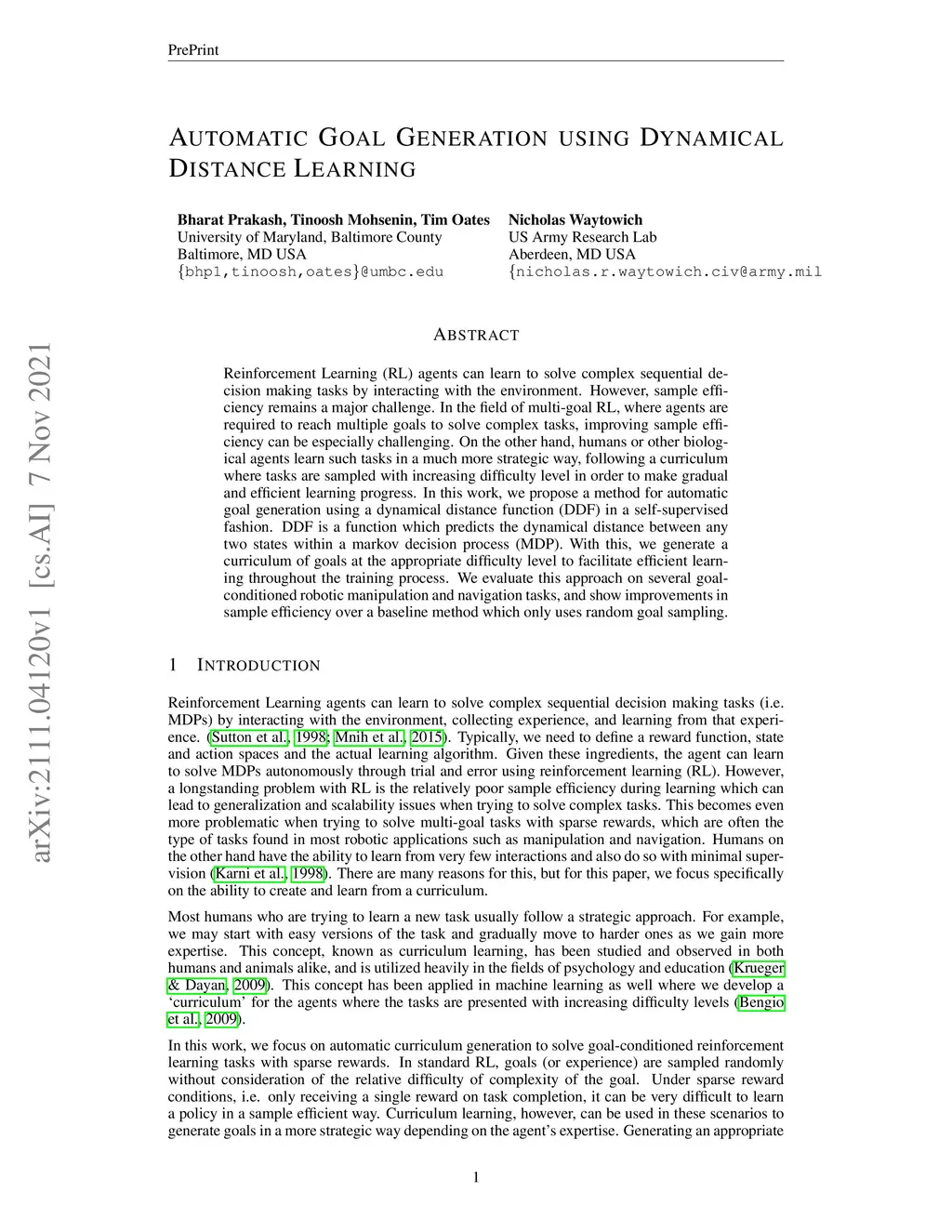 PrePrint

AUTOMATIC GOAL GENERATION USING DYNAMICAL DISTANCE LEARNING

Bharat Prakash, Tinoosh Mohsenin, Tim Oates
University of Maryland, Baltimore County
Baltimore, MD USA
{bhp1,tinoosh,oates}@umbc.edu

Nicholas Waytowich
US Army Research Lab
Aberdeen, MD USA
{nicholas.r.waytowich.civ@army.mil

arXiv:2111.04120v1 [cs.AI] 7 Nov 2021

ABSTRACT

Reinforcement Learning (RL) agents can learn to solve complex sequential decision making tasks by interacting with the environment. However, sample efficiency remains a major challenge. In the field of multi-goal RL, where agents are required to reach multiple goals to solve complex tasks, improving sample efficiency can be especially challenging. On the other hand, humans or other biological agents learn such tasks in a much more strategic way, following a curriculum where tasks are sampled with increasing difficulty level in order to make gradual and efficient learning progress. In this work, we propose a method for automatic goal generation using a dynamical distance function (DDF) in a self-supervised fashion. DDF is a function which predicts the dynamical distance between any two states within a markov decision process (MDP). With this, we generate a curriculum of goals at the appropriate difficulty level to facilitate efficient learning throughout the training process. We evaluate this approach on several goal-conditioned robotic manipulation and navigation tasks, and show improvements in sample efficiency over a baseline method which only uses random goal sampling.

1 INTRODUCTION

Reinforcement Learning agents can learn to solve complex sequential decision making tasks (i.e. MDPs) by interacting with the environment, collecting experience, and learning from that experience. (Sutton et al., 1998; Mnih et al., 2015). Typically, we need to define a reward function, state and action spaces and the actual learning algorithm. Given these ingredients, the agent can learn to solve MDPs autonomously through trial and error using reinforcement learning (RL). However, a longstanding problem with RL is the relatively poor sample efficiency during learning which can lead to generalization and scalability issues when trying to solve complex tasks. This becomes even more problematic when trying to solve multi-goal tasks with sparse rewards, which are often the type of tasks found in most robotic applications such as manipulation and navigation. Humans on the other hand have the ability to learn from very few interactions and also do so with minimal supervision (Karni et al., 1998). There are many reasons for this, but for this paper, we focus specifically on the ability to create and learn from a curriculum.

Most humans who are trying to learn a new task usually follow a strategic approach. For example, we may start with easy versions of the task and gradually move to harder ones as we gain more expertise. This concept, known as curriculum learning, has been studied and observed in both humans and animals alike, and is utilized heavily in the fields of psychology and education (Krueger & Dayan, 2009). This concept has been applied in machine learning as well where we develop a ‘curriculum’ for the agents where the tasks are presented with increasing difficulty levels (Bengio et al., 2009).

In this work, we focus on automatic curriculum generation to solve goal-conditioned reinforcement learning tasks with sparse rewards. In standard RL, goals (or experience) are sampled randomly without consideration of the relative difficulty of complexity of the goal. Under sparse reward conditions, i.e. only receiving a single reward on task completion, it can be very difficult to learn a policy in a sample efficient way. Curriculum learning, however, can be used in these scenarios to generate goals in a more strategic way depending on the agent’s expertise. Generating an appropriate

1